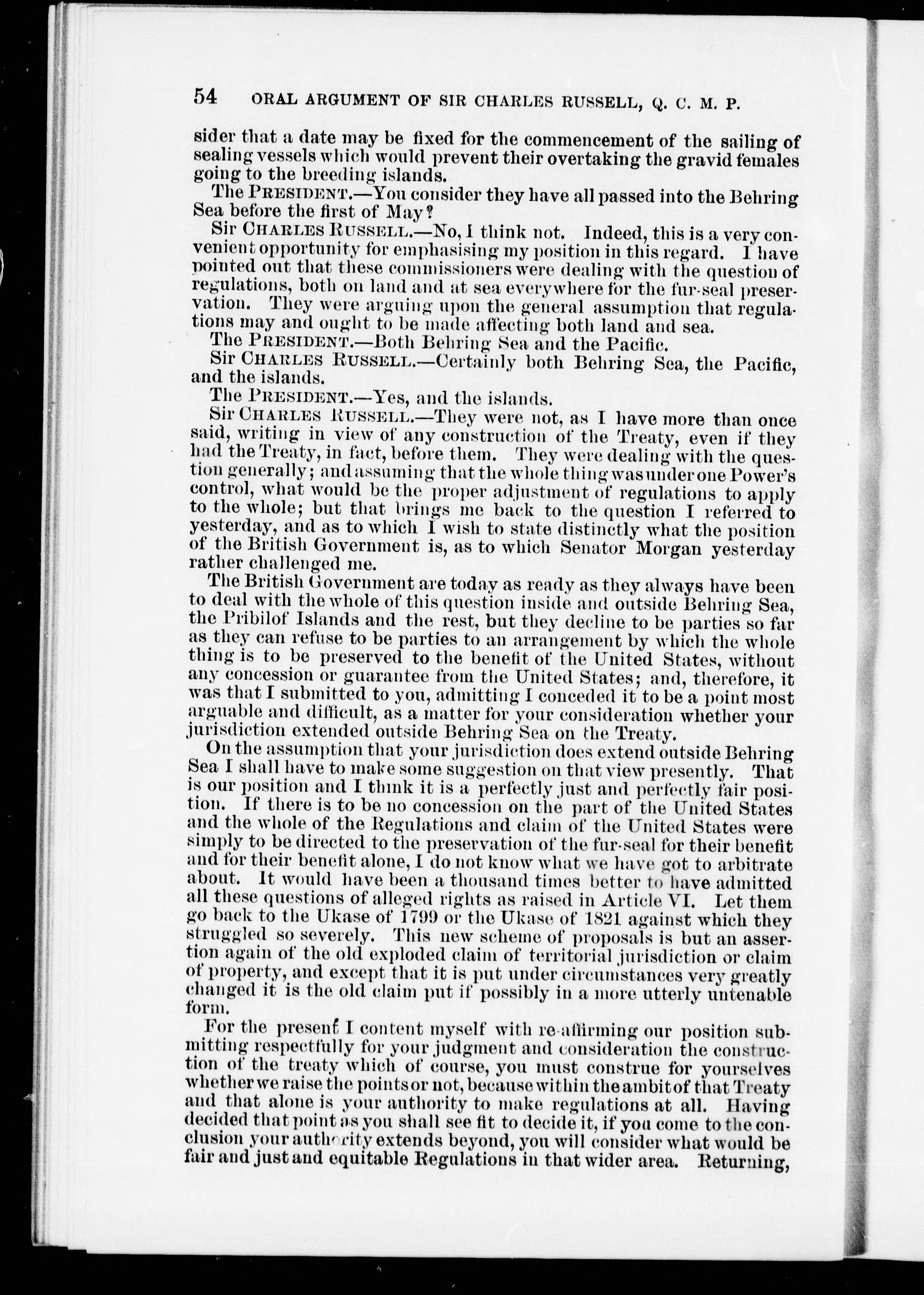 54 ORAL ARGUMENT OF SIR CHARLES RUSSELL, Q. C. M. P.

sider that a date may be fixed for the commencement of the sailing of sealing vessels which would prevent their overtaking the gravid females going to the breeding islands.

The PRESIDENT.—You consider they have all passed into the Behring Sea before the first of May?

Sir CHARLES RUSSELL.—No, I think not. Indeed, this is a very convenient opportunity for emphasising my position in this regard. I have pointed out that these commissioners were dealing with the question of regulations, both on land and at sea everywhere for the fur-seal preservation. They were arguing upon the general assumption that regulations may and ought to be made affecting both land and sea.

The PRESIDENT.—Both Behring Sea and the Pacific.

Sir CHARLES RUSSELL.—Certainly both Behring Sea, the Pacific, and the islands.

The PRESIDENT.—Yes, and the islands.

Sir CHARLES RUSSELL.—They were not, as I have more than once said, writing in view of any construction of the Treaty, even if they had the Treaty, in fact, before them. They were dealing with the question generally; and assuming that the whole thing was under one Power's control, what would be the proper adjustment of regulations to apply to the whole; but that brings me back to the question I referred to yesterday, and as to which I wish to state distinctly what the position of the British Government is, as to which Senator Morgan yesterday rather challenged me.

The British Government are today as ready as they always have been to deal with the whole of this question inside and outside Behring Sea, the Pribilof Islands and the rest, but they decline to be parties so far as they can refuse to be parties to an arrangement by which the whole thing is to be preserved to the benefit of the United States, without any concession or guarantee from the United States; and, therefore, it was that I submitted to you, admitting I conceded it to be a point most arguable and difficult, as a matter for your consideration whether your jurisdiction extended outside Behring Sea on the Treaty.

On the assumption that your jurisdiction does extend outside Behring Sea I shall have to make some suggestion on that view presently. That is our position and I think it is a perfectly just and perfectly fair position. If there is to be no concession on the part of the United States and the whole of the Regulations and claim of the United States were simply to be directed to the preservation of the fur-seal for their benefit and for their benefit alone, I do not know what we have got to arbitrate about. It would have been a thousand times better to have admitted all these questions of alleged rights as raised in Article VI. Let them go back to the Ukase of 1799 or the Ukase of 1821 against which they struggled so severely. This new scheme of proposals is but an assertion again of the old exploded claim of territorial jurisdiction or claim of property, and except that it is put under circumstances very greatly changed it is the old claim put if possibly in a more utterly untenable form.

For the present I content myself with re-affirming our position submitting respectfully for your judgment and consideration the construction of the treaty which of course, you must construe for yourselves whether we raise the points or not, because within the ambit of that Treaty and that alone is your authority to make regulations at all. Having decided that point as you shall see fit to decide it, if you come to the conclusion your authority extends beyond, you will consider what would be fair and just and equitable Regulations in that wider area. Returning,